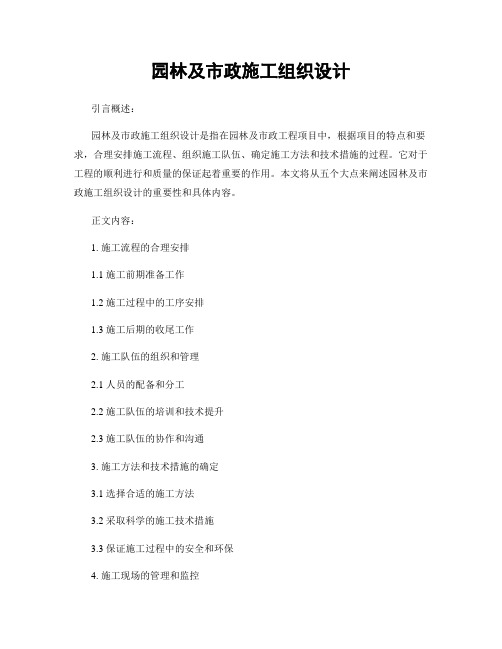 园林及市政施工组织设计

引言概述：

园林及市政施工组织设计是指在园林及市政工程项目中，根据项目的特点和要求，合理安排施工流程、组织施工队伍、确定施工方法和技术措施的过程。它对于工程的顺利进行和质量的保证起着重要的作用。本文将从五个大点来阐述园林及市政施工组织设计的重要性和具体内容。

正文内容：

1. 施工流程的合理安排

1.1 施工前期准备工作

1.2 施工过程中的工序安排

1.3 施工后期的收尾工作

2. 施工队伍的组织和管理

2.1 人员的配备和分工

2.2 施工队伍的培训和技术提升

2.3 施工队伍的协作和沟通

3. 施工方法和技术措施的确定

3.1 选择合适的施工方法

3.2 采取科学的施工技术措施

3.3 保证施工过程中的安全和环保

4. 施工现场的管理和监控